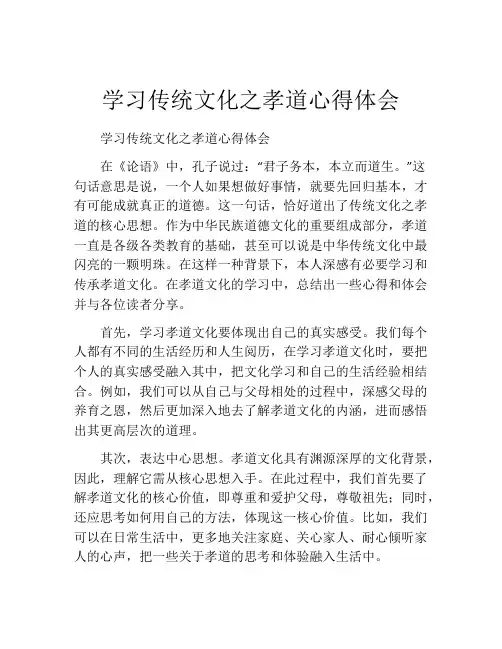 学习传统文化之孝道心得体会

学习传统文化之孝道心得体会

在《论语》中，孔子说过：“君子务本，本立而道生。”这句话意思是说，一个人如果想做好事情，就要先回归基本，才有可能成就真正的道德。这一句话，恰好道出了传统文化之孝道的核心思想。作为中华民族道德文化的重要组成部分，孝道一直是各级各类教育的基础，甚至可以说是中华传统文化中最闪亮的一颗明珠。在这样一种背景下，本人深感有必要学习和传承孝道文化。在孝道文化的学习中，总结出一些心得和体会并与各位读者分享。

首先，学习孝道文化要体现出自己的真实感受。我们每个人都有不同的生活经历和人生阅历，在学习孝道文化时，要把个人的真实感受融入其中，把文化学习和自己的生活经验相结合。例如，我们可以从自己与父母相处的过程中，深感父母的养育之恩，然后更加深入地去了解孝道文化的内涵，进而感悟出其更高层次的道理。

其次，表达中心思想。孝道文化具有渊源深厚的文化背景，因此，理解它需从核心思想入手。在此过程中，我们首先要了解孝道文化的核心价值，即尊重和爱护父母，尊敬祖先；同时，还应思考如何用自己的方法，体现这一核心价值。比如，我们可以在日常生活中，更多地关注家庭、关心家人、耐心倾听家人的心声，把一些关于孝道的思考和体验融入生活中。